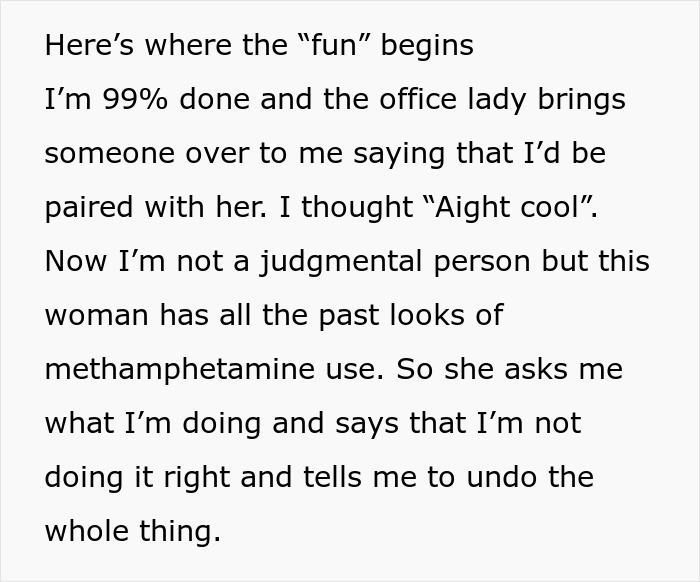 Here’s where the “fun” begins
I’m 99% done and the office lady brings someone over to me saying that I’d be paired with her. I thought “Aight cool”. Now I’m not a judgmental person but this woman has all the past looks of methamphetamine use. So she asks me what I’m doing and says that I’m not doing it right and tells me to undo the whole thing.